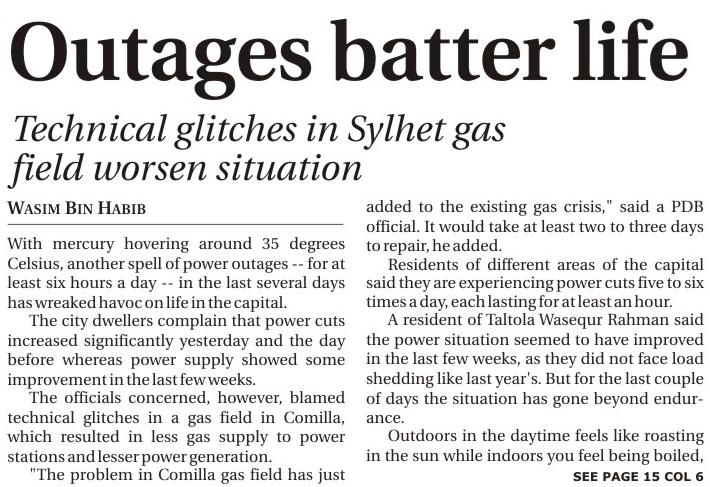 Outages batter life

Technical glitches in Sylhet gas field worsen situation

WASIM BIN HABIB

With mercury hovering around 35 degrees Celsius, another spell of power outages -- for at least six hours a day -- in the last several days has wreaked havoc on life in the capital.

The city dwellers complain that power cuts increased significantly yesterday and the day before whereas power supply showed some improvement in the last few weeks.

The officials concerned, however, blamed technical glitches in a gas field in Comilla, which resulted in less gas supply to power stations and lesser power generation.

"The problem in Comilla gas field has just added to the existing gas crisis," said a PDB official. It would take at least two to three days to repair, he added.

Residents of different areas of the capital said they are experiencing power cuts five to six times a day, each lasting for at least an hour.

A resident of Taltola Wasequr Rahman said the power situation seemed to have improved in the last few weeks, as they did not face load shedding like last year's. But for the last couple of days the situation has gone beyond endurance.

Outdoors in the daytime feels like roasting in the sun while indoors you feel being boiled,

SEE PAGE 15 COL 6